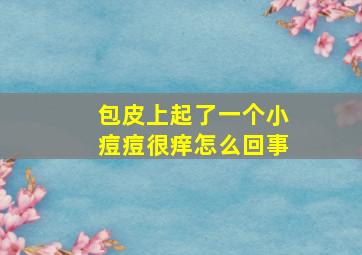 包皮上起了一个小痘痘很痒怎么回事